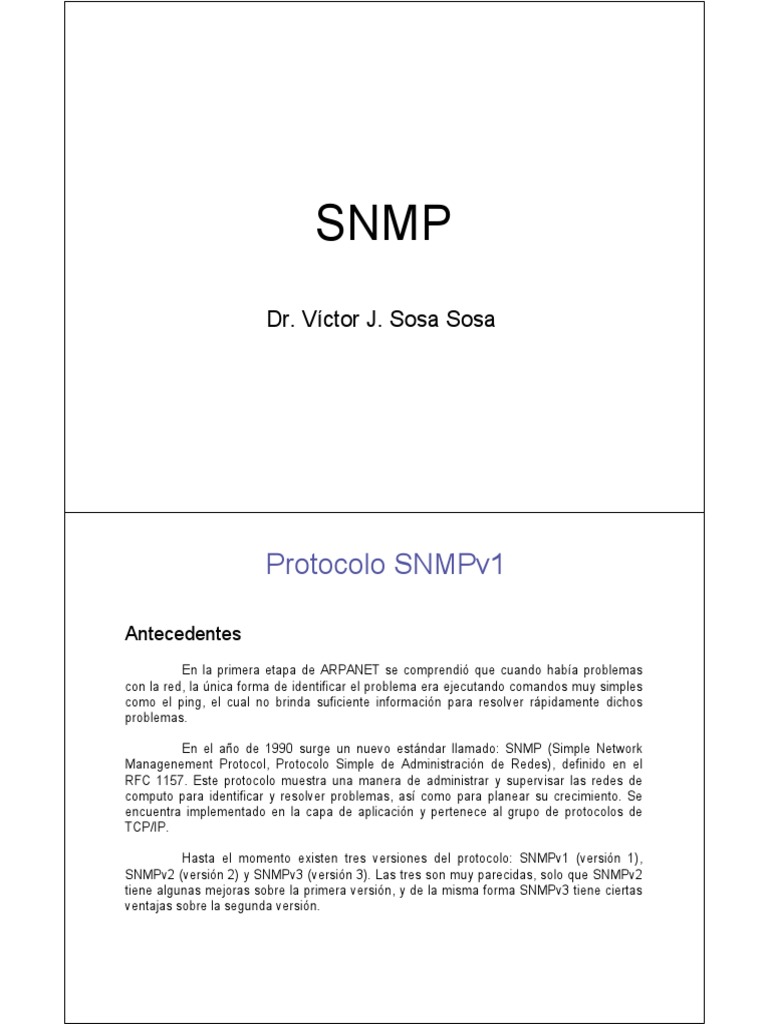 SNMP

Dr. Víctor J. Sosa Sosa

Protocolo SNMPv1

Antecedentes

En la primera etapa de ARPANET se comprendió que cuando había problemas con la red, la única forma de identificar el problema era ejecutando comandos muy simples como el ping, el cual no brinda suficiente información para resolver rápidamente dichos problemas.

En el año de 1990 surge un nuevo estándar llamado: SNMP (Simple Network Managenement Protocol, Protocolo Simple de Administración de Redes), definido en el RFC 1157. Este protocolo muestra una manera de administrar y supervisar las redes de computo para identificar y resolver problemas, así como para planear su crecimiento. Se encuentra implementado en la capa de aplicación y pertenece al grupo de protocolos de TCP/IP.

Hasta el momento existen tres versiones del protocolo: SNMPv1 (versión 1), SNMPv2 (versión 2) y SNMPv3 (versión 3). Las tres son muy parecidas, solo que SNMPv2 tiene algunas mejoras sobre la primera versión, y de la misma forma SNMPv3 tiene ciertas ventajas sobre la segunda versión.